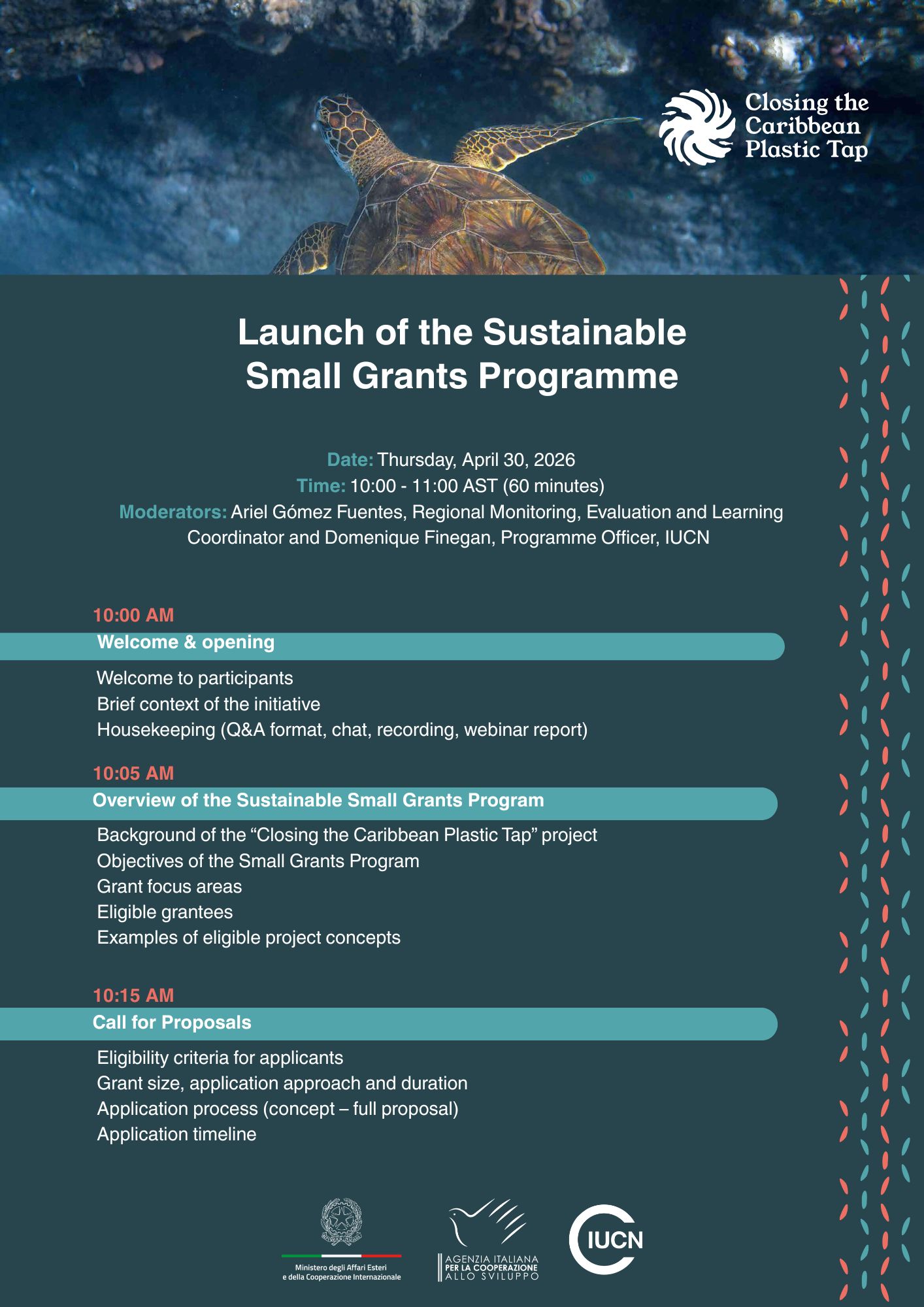 Closing the Caribbean Plastic Tap

Launch of the Sustainable Small Grants Programme

Date: Thursday, April 30, 2026
Time: 10:00 - 11:00 AST (60 minutes)
Moderators: Ariel Gómez Fuentes, Regional Monitoring, Evaluation and Learning Coordinator and Domenique Finegan, Programme Officer, IUCN

10:00 AM
Welcome & opening
Welcome to participants
Brief context of the initiative
Housekeeping (Q&A format, chat, recording, webinar report)

10:05 AM
Overview of the Sustainable Small Grants Program
Background of the “Closing the Caribbean Plastic Tap” project
Objectives of the Small Grants Program
Grant focus areas
Eligible grantees
Examples of eligible project concepts

10:15 AM
Call for Proposals
Eligibility criteria for applicants
Grant size, application approach and duration
Application process (concept – full proposal)
Application timeline

Ministero degli Affari Esteri e della Cooperazione Internazionale

AGENZIA ITALIANA PER LA COOPERAZIONE ALLO SVILUPPO

IUCN